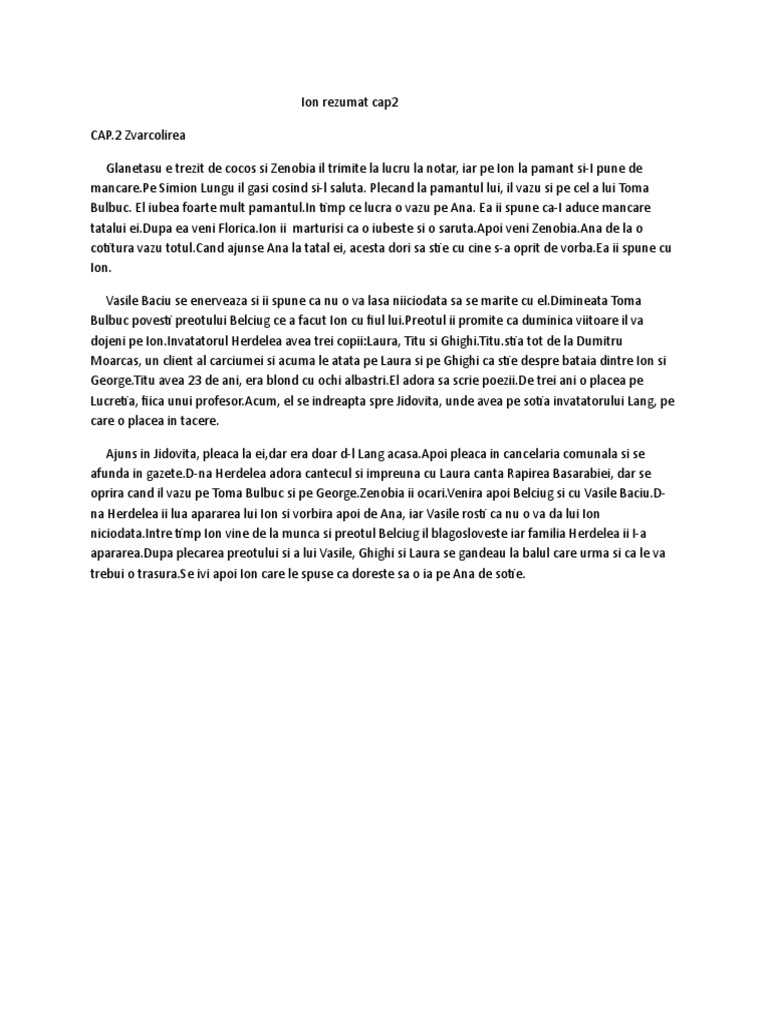 Ion rezumat cap2

CAP.2 Zvarcolirea

Glanetasu e trezit de cocos si Zenobia il trimite la lucru la notar, iar pe Ion la pamant si-l pune de mancare.Pe Simion Lungu il gasi cosind si-l saluta. Plecand la pamantul lui, il vazu si pe cel a lui Toma Bulbuc. El iubea foarte mult pamantul.In timp ce lucra o vazu pe Ana. Ea ii spune ca-l aduce mancare tatalui ei.Dupa ea veni Florica.Ion ii marturisi ca o iubeste si o saruta.Apoi veni Zenobia.Ana de la o cotitura vazu totul.Cand ajunse Ana la tatal ei, acesta dori sa stie cu cine s-a oprit de vorba.Ea ii spune cu Ion.

Vasile Baciu se enerveaza si ii spune ca nu o va lasa niiciodata sa se marite cu el.Dimineata Toma Bulbuc povesti preotului Belciug ce a facut Ion cu fiul lui.Preotul ii promite ca duminica viitoare il va dojeni pe Ion.Invatatorul Herdelea avea trei copii:Laura, Titu si Ghighi.Titu.stia tot de la Dumitru Moarcas, un client al carciumei si acuma le atata pe Laura si pe Ghighi ca stie despre bataia dintre Ion si George.Titu avea 23 de ani, era blond cu ochi albastri.El adora sa scrie poezii.De trei ani o placea pe Lucretia, fiica unui profesor.Acum, el se indreapta spre Jidovita, unde avea pe sotia invatatorului Lang, pe care o placea in tacere.

Ajuns in Jidovita, pleaca la ei,dar era doar d-l Lang acasa.Apoi pleaca in cancelaria comunala si se afunda in gazete.D-na Herdelea adora cantecul si impreuna cu Laura canta Rapirea Basarabiei, dar se oprira cand il vazu pe Toma Bulbuc si pe George.Zenobia ii ocari.Venira apoi Belciug si cu Vasile Baciu.D-na Herdelea ii lua apararea lui Ion si vorbira apoi de Ana, iar Vasile rosti ca nu o va da lui Ion niciodata.Intre timp Ion vine de la munca si preotul Belciug il blagosloveste iar familia Herdelea ii l-a apararea.Dupa plecarea preotului si a lui Vasile, Ghighi si Laura se gandeau la balul care urma si ca le va trebui o trasura.Se ivi apoi Ion care le spuse ca doreste sa o ia pe Ana de sotie.